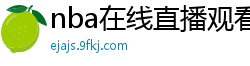 nba在线直播观看
ejajs.9fkj.com